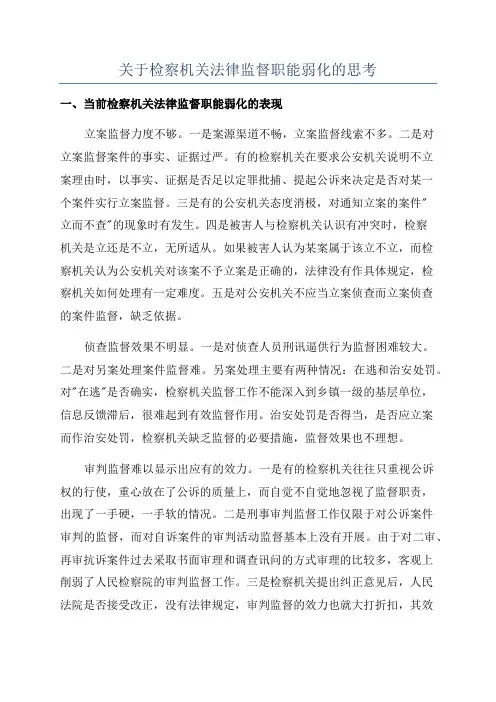 关于检察机关法律监督职能弱化的思考

一、当前检察机关法律监督职能弱化的表现

立案监督力度不够。一是案源渠道不畅，立案监督线索不多。二是对立案监督案件的事实、证据过严。有的检察机关在要求公安机关说明不立案理由时，以事实、证据是否足以定罪批捕、提起公诉来决定是否对某一个案件实行立案监督。三是有的公安机关态度消极，对通知立案的案件"立而不查"的现象时有发生。四是被害人与检察机关认识有冲突时，检察机关是立还是不立，无所适从。如果被害人认为某案属于该立不立，而检察机关认为公安机关对该案不予立案是正确的，法律没有作具体规定，检察机关如何处理有一定难度。五是对公安机关不应当立案侦查而立案侦查的案件监督，缺乏依据。

侦查监督效果不明显。一是对侦查人员刑讯逼供行为监督困难较大。二是对另案处理案件监督难。另案处理主要有两种情况：在逃和治安处罚。对"在逃"是否确实，检察机关监督工作不能深入到乡镇一级的基层单位，信息反馈滞后，很难起到有效监督作用。治安处罚是否得当，是否应立案而作治安处罚，检察机关缺乏监督的必要措施，监督效果也不理想。

审判监督难以显示出应有的效力。一是有的检察机关往往只重视公诉权的行使，重心放在了公诉的质量上，而自觉不自觉地忽视了监督职责，出现了一手硬，一手软的情况。二是刑事审判监督工作仅限于对公诉案件审判的监督，而对自诉案件的审判活动监督基本上没有开展。由于对二审、再审抗诉案件过去采取书面审理和调查讯问的方式审理的比较多，客观上削弱了人民检察院的审判监督工作。三是检察机关提出纠正意见后，人民法院是否接受改正，没有法律规定，审判监督的效力也就大打折扣，其效